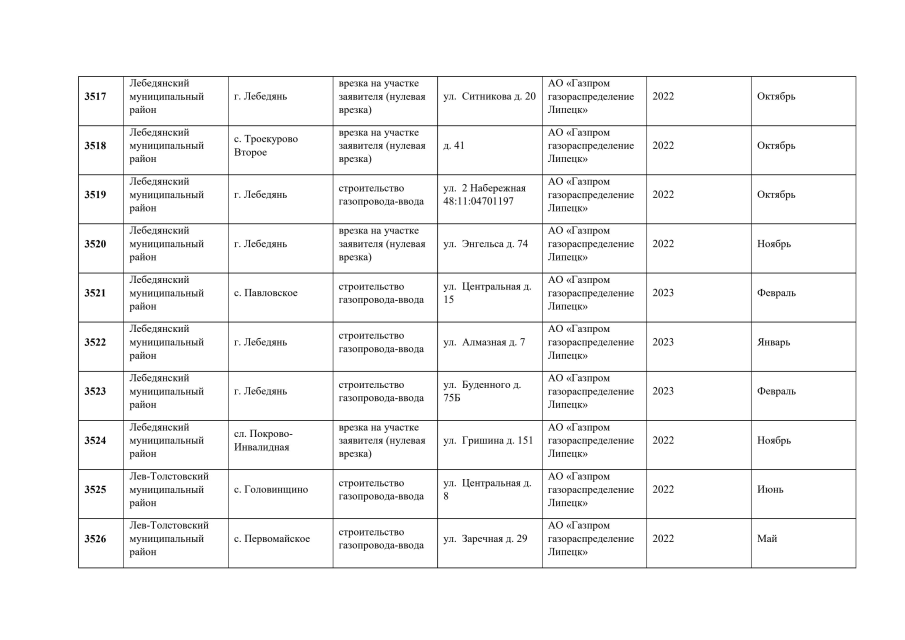 | | | | | | | | |
|---|---|---|---|---|---|---|---|
| 3517 | Лебедянский муниципальный район | г. Лебедянь | врезка на участке заявителя (нулевая врезка) | ул. Ситникова д. 20 | АО «Газпром газораспределение Липецк» | 2022 | Октябрь |
| 3518 | Лебедянский муниципальный район | с. Троекурово Второе | врезка на участке заявителя (нулевая врезка) | д. 41 | АО «Газпром газораспределение Липецк» | 2022 | Октябрь |
| 3519 | Лебедянский муниципальный район | г. Лебедянь | строительство газопровода-ввода | ул. 2 Набережная 48:11:04701197 | АО «Газпром газораспределение Липецк» | 2022 | Октябрь |
| 3520 | Лебедянский муниципальный район | г. Лебедянь | врезка на участке заявителя (нулевая врезка) | ул. Энгельса д. 74 | АО «Газпром газораспределение Липецк» | 2022 | Ноябрь |
| 3521 | Лебедянский муниципальный район | с. Павловское | строительство газопровода-ввода | ул. Центральная д. 15 | АО «Газпром газораспределение Липецк» | 2023 | Февраль |
| 3522 | Лебедянский муниципальный район | г. Лебедянь | строительство газопровода-ввода | ул. Алмазная д. 7 | АО «Газпром газораспределение Липецк» | 2023 | Январь |
| 3523 | Лебедянский муниципальный район | г. Лебедянь | строительство газопровода-ввода | ул. Буденного д. 75Б | АО «Газпром газораспределение Липецк» | 2023 | Февраль |
| 3524 | Лебедянский муниципальный район | сл. Покрово-Инвалидная | врезка на участке заявителя (нулевая врезка) | ул. Гришина д. 151 | АО «Газпром газораспределение Липецк» | 2022 | Ноябрь |
| 3525 | Лев-Толстовский муниципальный район | с. Головинщино | строительство газопровода-ввода | ул. Центральная д. 8 | АО «Газпром газораспределение Липецк» | 2022 | Июнь |
| 3526 | Лев-Толстовский муниципальный район | с. Первомайское | строительство газопровода-ввода | ул. Заречная д. 29 | АО «Газпром газораспределение Липецк» | 2022 | Май |